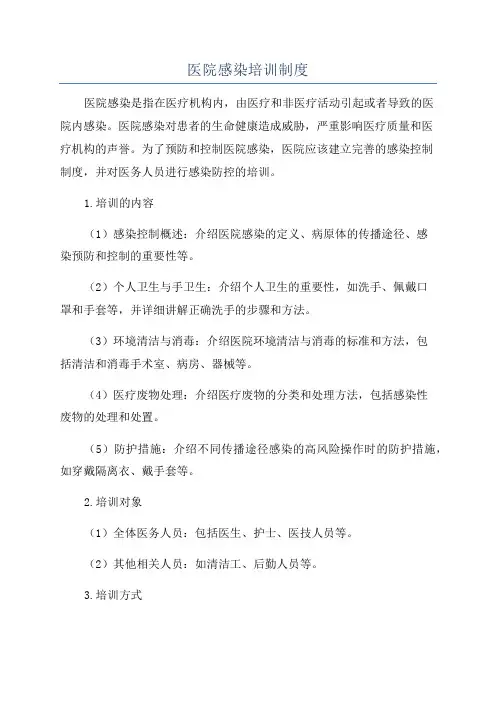 医院感染培训制度

医院感染是指在医疗机构内，由医疗和非医疗活动引起或者导致的医院内感染。医院感染对患者的生命健康造成威胁，严重影响医疗质量和医疗机构的声誉。为了预防和控制医院感染，医院应该建立完善的感染控制制度，并对医务人员进行感染防控的培训。

1.培训的内容

（1）感染控制概述：介绍医院感染的定义、病原体的传播途径、感染预防和控制的重要性等。

（2）个人卫生与手卫生：介绍个人卫生的重要性，如洗手、佩戴口罩和手套等，并详细讲解正确洗手的步骤和方法。

（3）环境清洁与消毒：介绍医院环境清洁与消毒的标准和方法，包括清洁和消毒手术室、病房、器械等。

（4）医疗废物处理：介绍医疗废物的分类和处理方法，包括感染性废物的处理和处置。

（5）防护措施：介绍不同传播途径感染的高风险操作时的防护措施，如穿戴隔离衣、戴手套等。

2.培训对象

（1）全体医务人员：包括医生、护士、医技人员等。

（2）其他相关人员：如清洁工、后勤人员等。

3.培训方式